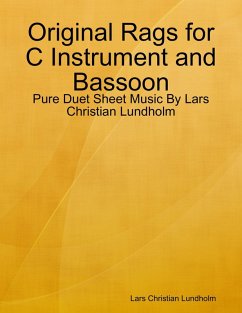 Original Rags for C Instrument and Bassoon

Pure Duet Sheet Music By Lars Christian Lundholm

Lars Christian Lundholm